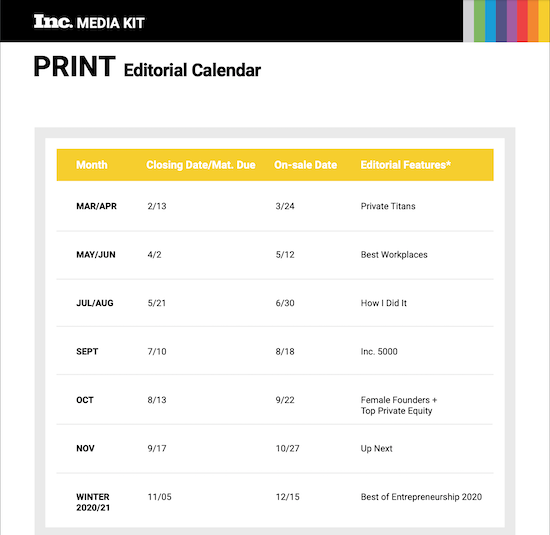 Inc. MEDIA KIT

PRINT Editorial Calendar

| Month | Closing Date/Mat. Due | On-sale Date | Editorial Features* |
|---|---|---|---|
| MAR/APR | 2/13 | 3/24 | Private Titans |
| MAY/JUN | 4/2 | 5/12 | Best Workplaces |
| JUL/AUG | 5/21 | 6/30 | How I Did It |
| SEPT | 7/10 | 8/18 | Inc. 5000 |
| OCT | 8/13 | 9/22 | Female Founders + Top Private Equity |
| NOV | 9/17 | 10/27 | Up Next |
| WINTER 2020/21 | 11/05 | 12/15 | Best of Entrepreneurship 2020 |